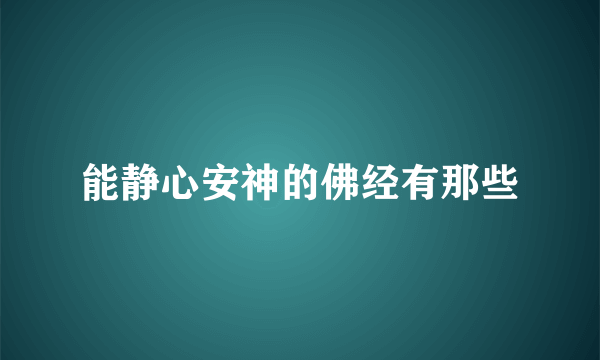 能静心安神的佛经有那些